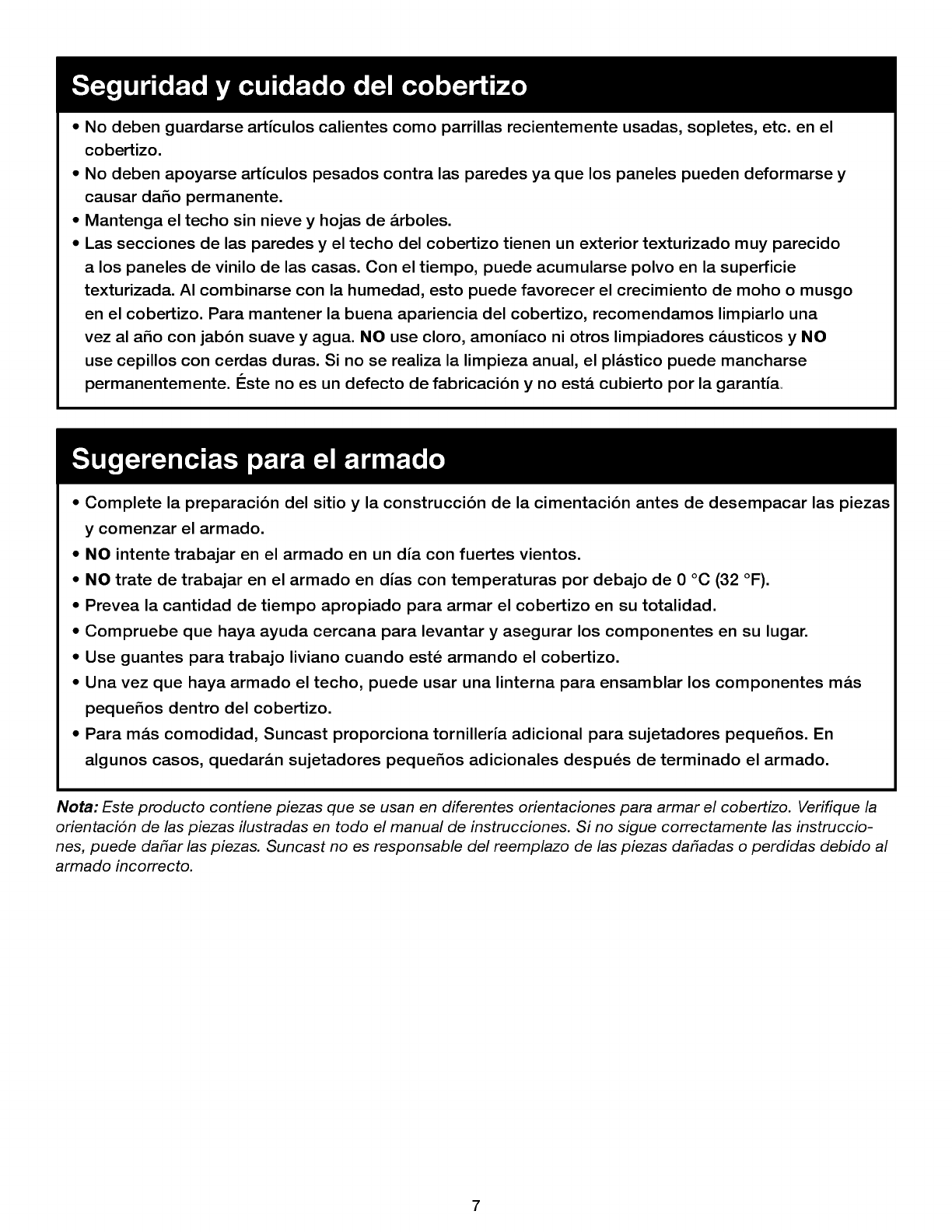 Seguridad y cuidado del cobertizo

• No deben guardarse artículos calientes como parrillas recientemente usadas, sopletes, etc. en el cobertizo.
• No deben apoyarse artículos pesados contra las paredes ya que los paneles pueden deformarse y causar daño permanente.
• Mantenga el techo sin nieve y hojas de árboles.
• Las secciones de las paredes y el techo del cobertizo tienen un exterior texturizado muy parecido a los paneles de vinilo de las casas. Con el tiempo, puede acumularse polvo en la superficie texturizada. Al combinarse con la humedad, esto puede favorecer el crecimiento de moho o musgo en el cobertizo. Para mantener la buena apariencia del cobertizo, recomendamos limpiarlo una vez al año con jabón suave y agua. NO use cloro, amoníaco ni otros limpiadores cáusticos y NO use cepillos con cerdas duras. Si no se realiza la limpieza anual, el plástico puede mancharse permanentemente. Éste no es un defecto de fabricación y no está cubierto por la garantía.

Sugerencias para el armado

• Complete la preparación del sitio y la construcción de la cimentación antes de desempacar las piezas y comenzar el armado.
• NO intente trabajar en el armado en un día con fuertes vientos.
• NO trate de trabajar en el armado en días con temperaturas por debajo de 0 °C (32 °F).
• Prevea la cantidad de tiempo apropiado para armar el cobertizo en su totalidad.
• Compruebe que haya ayuda cercana para levantar y asegurar los componentes en su lugar.
• Use guantes para trabajo liviano cuando esté armando el cobertizo.
• Una vez que haya armado el techo, puede usar una linterna para ensamblar los componentes más pequeños dentro del cobertizo.
• Para más comodidad, Suncast proporciona tornillería adicional para sujetadores pequeños. En algunos casos, quedarán sujetadores pequeños adicionales después de terminado el armado.

Nota: Este producto contiene piezas que se usan en diferentes orientaciones para armar el cobertizo. Verifique la orientación de las piezas ilustradas en todo el manual de instrucciones. Si no sigue correctamente las instrucciones, puede dañar las piezas. Suncast no es responsable del reemplazo de las piezas dañadas o perdidas debido al armado incorrecto.

7